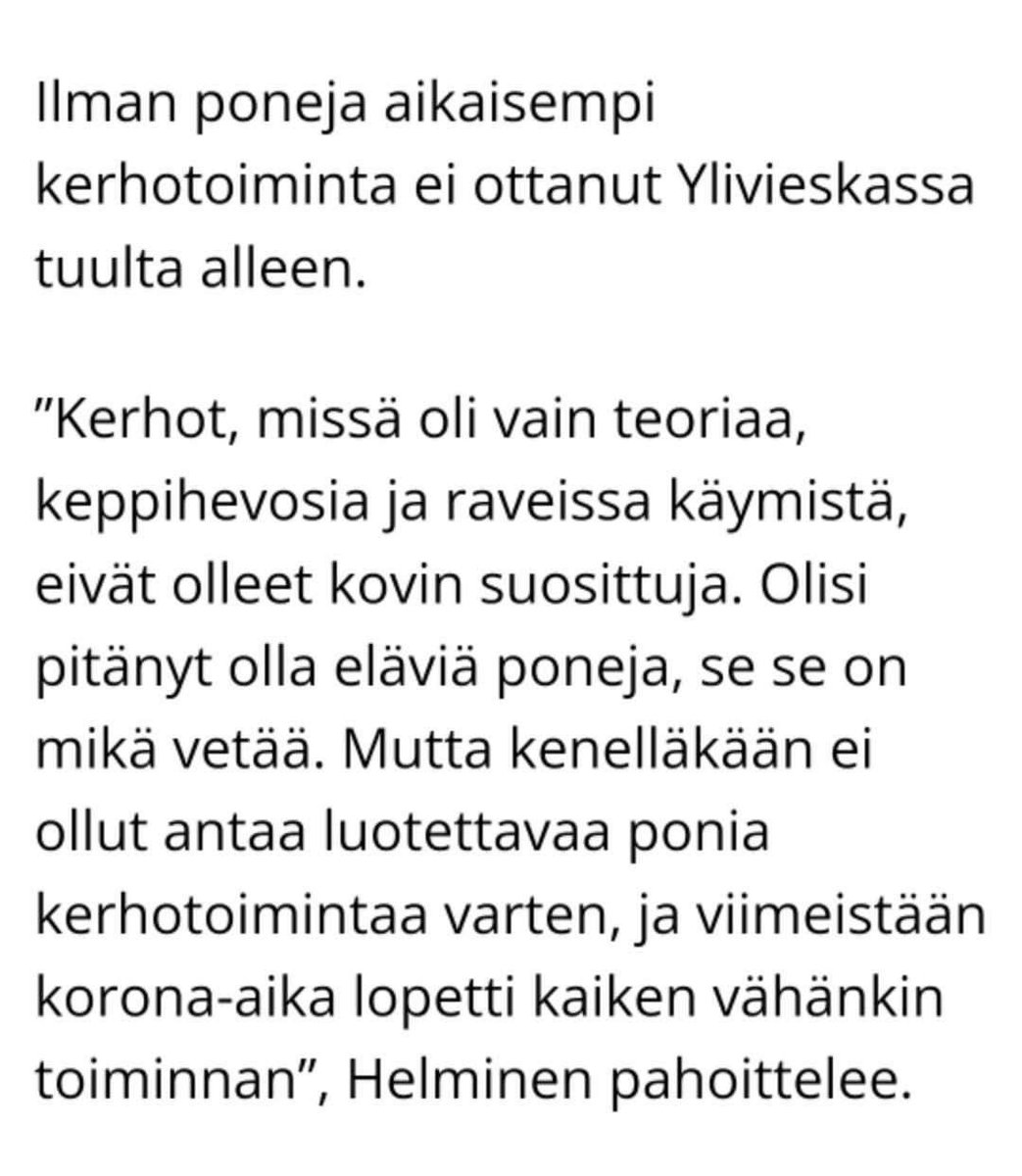 Ilman poneja aikaisempi kerhotoiminta ei ottanut Ylivieskassa tuulta alleen.

”Kerhot, missä oli vain teoriaa, keppihevosia ja raveissa käymistä, eivät olleet kovin suosittuja. Olisi pitänyt olla eläviä poneja, se se on mikä vetää. Mutta kenelläkään ei ollut antaa luotettavaa ponia kerhotoimintaa varten, ja viimeistään korona-aika lopetti kaiken vähänkin toiminnan”, Helminen pahoittelee.